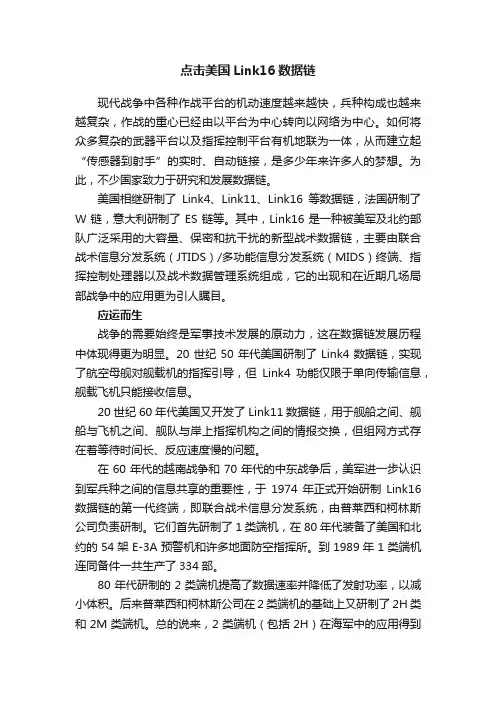 点击美国 Link16 数据链

现代战争中各种作战平台的机动速度越来越快，兵种构成也越来越复杂，作战的重心已经由以平台为中心转向以网络为中心。如何将众多复杂的武器平台以及指挥控制平台有机地联为一体，从而建立起“传感器到射手”的实时、自动链接，是多少年来许多人的梦想。为此，不少国家致力于研究和发展数据链。

美国相继研制了 Link4、Link11、Link16 等数据链，法国研制了 W 链，意大利研制了 ES 链等。其中，Link16 是一种被美军及北约部队广泛采用的大容量、保密和抗干扰的新型战术数据链，主要由联合战术信息分发系统（JTIDS）/多功能信息分发系统（MIDS）终端、指挥控制处理器以及战术数据管理系统组成，它的出现和在近期几场局部战争中的应用更为引人瞩目。

应运而生

战争的需要始终是军事技术发展的原动力，这在数据链发展历程中体现得更为明显。20 世纪 50 年代美国研制了 Link4 数据链，实现了航空母舰对舰载机的指挥引导，但 Link4 功能仅限于单向传输信息，舰载飞机只能接收信息。

20 世纪 60 年代美国又开发了 Link11 数据链，用于舰船之间、舰船与飞机之间、舰队与岸上指挥机构之间的情报交换，但组网方式存在着等待时间长、反应速度慢的问题。

在 60 年代的越南战争和 70 年代的中东战争后，美军进一步认识到军兵种之间的信息共享的重要性，于 1974 年正式开始研制 Link16 数据链的第一代终端，即联合战术信息分发系统，由普莱西和柯林斯公司负责研制。它们首先研制了 1 类端机，在 80 年代装备了美国和北约的 54 架 E-3A 预警机和许多地面防空指挥所。到 1989 年 1 类端机连同备件一共生产了 334 部。

80 年代研制的 2 类端机提高了数据速率并降低了发射功率，以减小体积。后来普莱西和柯林斯公司在 2 类端机的基础上又研制了 2H 类和 2M 类端机。总的说来，2 类端机（包括 2H）在海军中的应用得到